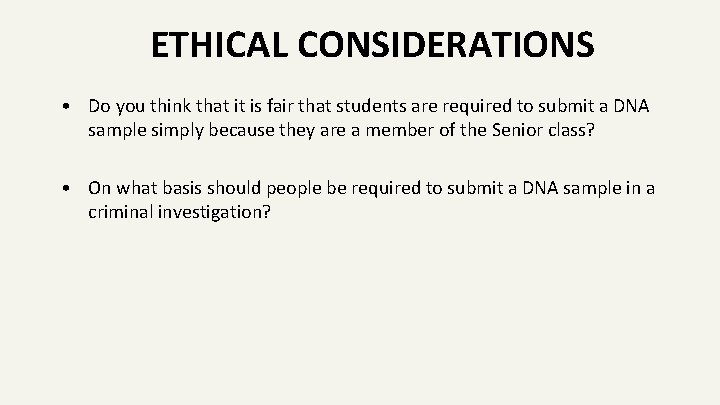 ETHICAL CONSIDERATIONS

• Do you think that it is fair that students are required to submit a DNA sample simply because they are a member of the Senior class?

• On what basis should people be required to submit a DNA sample in a criminal investigation?